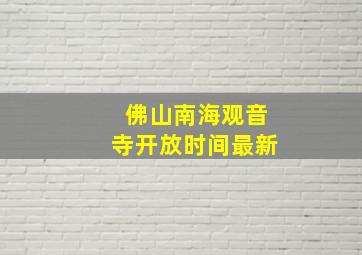 佛山南海观音寺开放时间最新